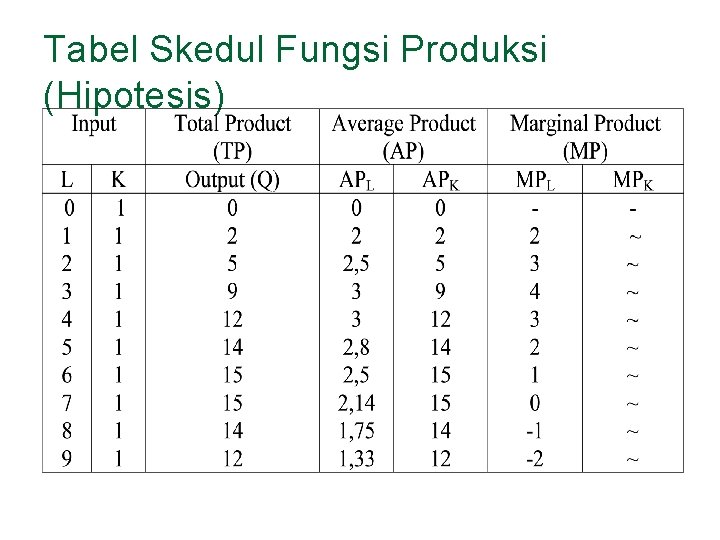 Tabel Skedul Fungsi Produksi (Hipotesis)

| Input | | Total Product (TP) | Average Product (AP) | | Marginal Product (MP) | |
|---|---|---|---|---|---|---|
| L | K | Output (Q) | $AP_L$ | $AP_K$ | $MP_L$ | $MP_K$ |
| 0 | 1 | 0 | 0 | 0 | - | - |
| 1 | 1 | 2 | 2 | 2 | 2 | ~ |
| 2 | 1 | 5 | 2,5 | 5 | 3 | ~ |
| 3 | 1 | 9 | 3 | 9 | 4 | ~ |
| 4 | 1 | 12 | 3 | 12 | 3 | ~ |
| 5 | 1 | 14 | 2,8 | 14 | 2 | ~ |
| 6 | 1 | 15 | 2,5 | 15 | 1 | ~ |
| 7 | 1 | 15 | 2,14 | 15 | 0 | ~ |
| 8 | 1 | 14 | 1,75 | 14 | -1 | ~ |
| 9 | 1 | 12 | 1,33 | 12 | -2 | ~ |